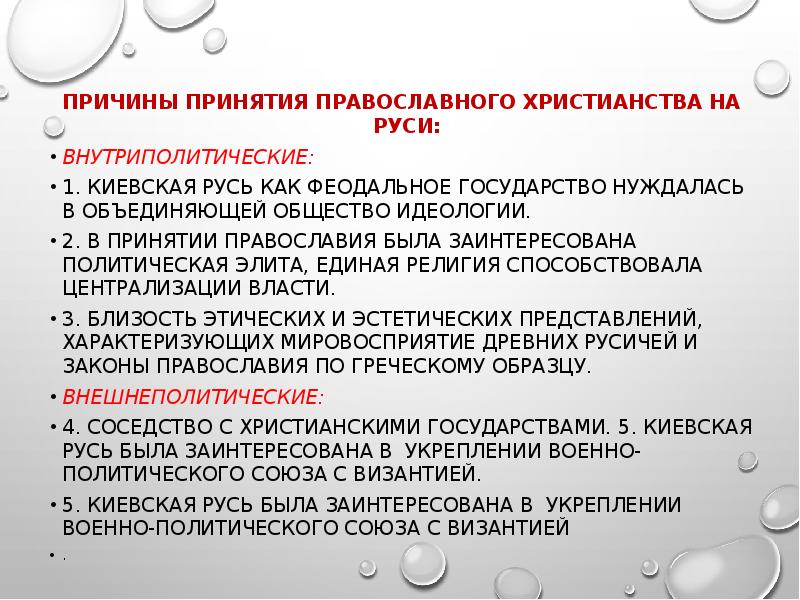 ПРИЧИНЫ ПРИНЯТИЯ ПРАВОСЛАВНОГО ХРИСТИАНСТВА НА РУСИ:

• ВНУТРИПОЛИТИЧЕСКИЕ:

• 1. КИЕВСКАЯ РУСЬ КАК ФЕОДАЛЬНОЕ ГОСУДАРСТВО НУЖДАЛАСЬ В ОБЪЕДИНЯЮЩЕЙ ОБЩЕСТВО ИДЕОЛОГИИ.

• 2. В ПРИНЯТИИ ПРАВОСЛАВИЯ БЫЛА ЗАИНТЕРЕСОВАНА ПОЛИТИЧЕСКАЯ ЭЛИТА, ЕДИНАЯ РЕЛИГИЯ СПОСОБСТВОВАЛА ЦЕНТРАЛИЗАЦИИ ВЛАСТИ.

• 3. БЛИЗОСТЬ ЭТИЧЕСКИХ И ЭСТЕТИЧЕСКИХ ПРЕДСТАВЛЕНИЙ, ХАРАКТЕРИЗУЮЩИХ МИРОВОСПРИЯТИЕ ДРЕВНИХ РУСИЧЕЙ И ЗАКОНЫ ПРАВОСЛАВИЯ ПО ГРЕЧЕСКОМУ ОБРАЗЦУ.

• ВНЕШНЕПОЛИТИЧЕСКИЕ:

• 4. СОСЕДСТВО С ХРИСТИАНСКИМИ ГОСУДАРСТВАМИ. 5. КИЕВСКАЯ РУСЬ БЫЛА ЗАИНТЕРЕСОВАНА В УКРЕПЛЕНИИ ВОЕННО-ПОЛИТИЧЕСКОГО СОЮЗА С ВИЗАНТИЕЙ.

• 5. КИЕВСКАЯ РУСЬ БЫЛА ЗАИНТЕРЕСОВАНА В УКРЕПЛЕНИИ ВОЕННО-ПОЛИТИЧЕСКОГО СОЮЗА С ВИЗАНТИЕЙ

• .